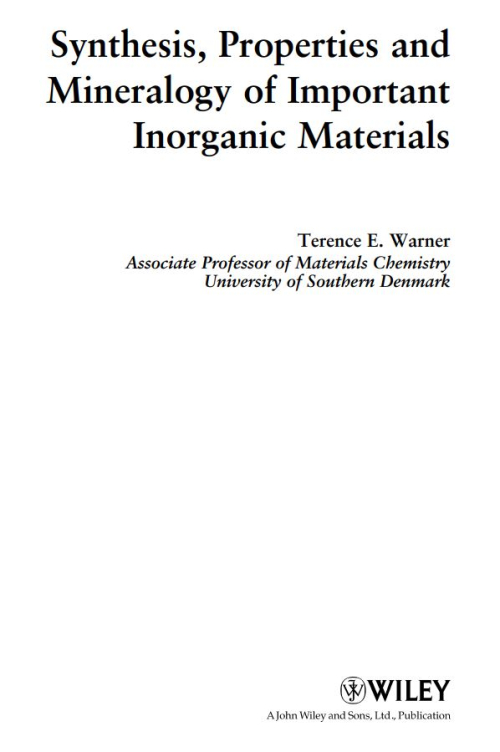 Synthesis, Properties and Mineralogy of Important Inorganic Materials

Terence E. Warner
Associate Professor of Materials Chemistry
University of Southern Denmark

WILEY
A John Wiley and Sons, Ltd., Publication